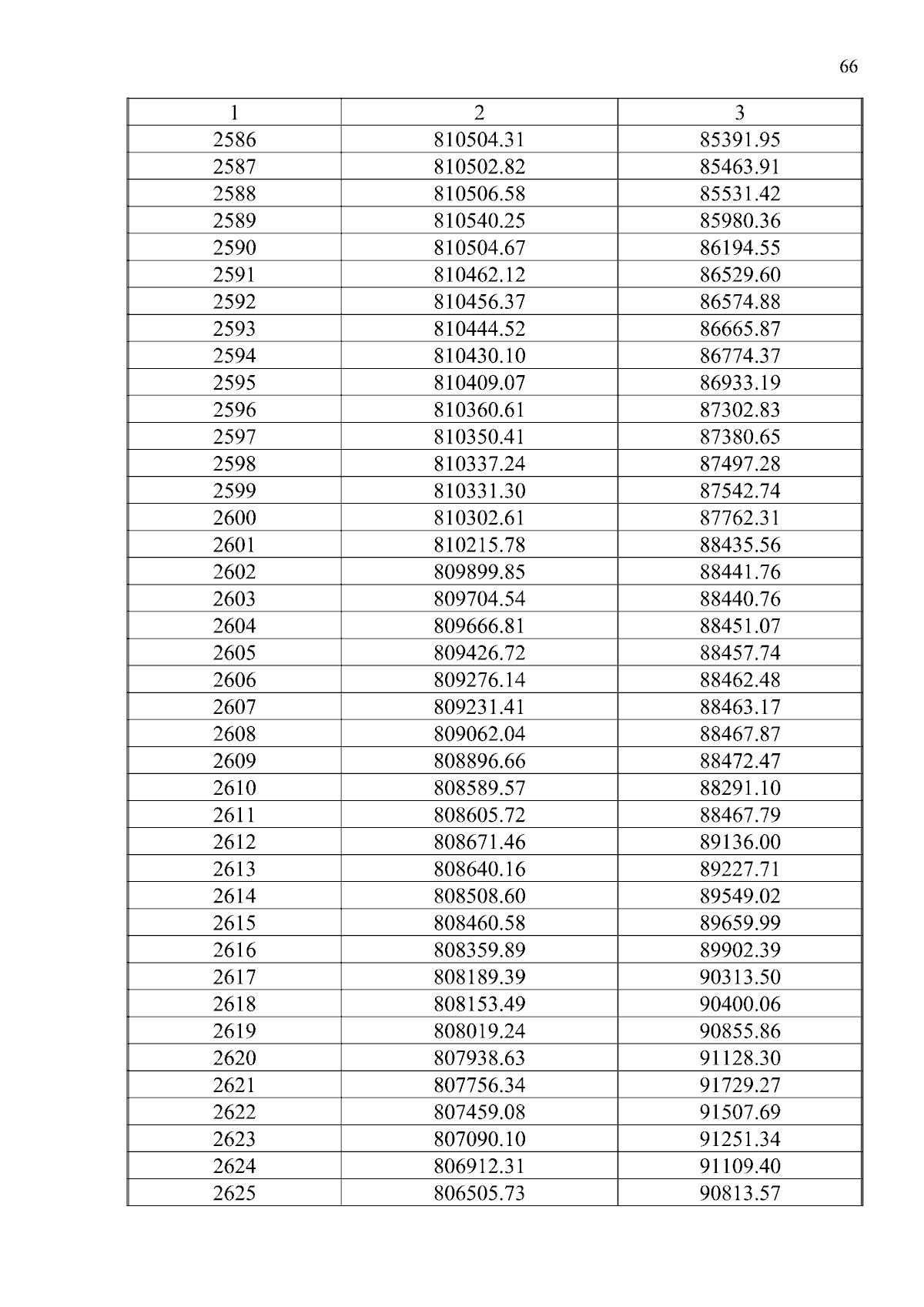 66

| 1 | 2 | 3 |
|---|---|---|
| 2586 | 810504.31 | 85391.95 |
| 2587 | 810502.82 | 85463.91 |
| 2588 | 810506.58 | 85531.42 |
| 2589 | 810540.25 | 85980.36 |
| 2590 | 810504.67 | 86194.55 |
| 2591 | 810462.12 | 86529.60 |
| 2592 | 810456.37 | 86574.88 |
| 2593 | 810444.52 | 86665.87 |
| 2594 | 810430.10 | 86774.37 |
| 2595 | 810409.07 | 86933.19 |
| 2596 | 810360.61 | 87302.83 |
| 2597 | 810350.41 | 87380.65 |
| 2598 | 810337.24 | 87497.28 |
| 2599 | 810331.30 | 87542.74 |
| 2600 | 810302.61 | 87762.31 |
| 2601 | 810215.78 | 88435.56 |
| 2602 | 809899.85 | 88441.76 |
| 2603 | 809704.54 | 88440.76 |
| 2604 | 809666.81 | 88451.07 |
| 2605 | 809426.72 | 88457.74 |
| 2606 | 809276.14 | 88462.48 |
| 2607 | 809231.41 | 88463.17 |
| 2608 | 809062.04 | 88467.87 |
| 2609 | 808896.66 | 88472.47 |
| 2610 | 808589.57 | 88291.10 |
| 2611 | 808605.72 | 88467.79 |
| 2612 | 808671.46 | 89136.00 |
| 2613 | 808640.16 | 89227.71 |
| 2614 | 808508.60 | 89549.02 |
| 2615 | 808460.58 | 89659.99 |
| 2616 | 808359.89 | 89902.39 |
| 2617 | 808189.39 | 90313.50 |
| 2618 | 808153.49 | 90400.06 |
| 2619 | 808019.24 | 90855.86 |
| 2620 | 807938.63 | 91128.30 |
| 2621 | 807756.34 | 91729.27 |
| 2622 | 807459.08 | 91507.69 |
| 2623 | 807090.10 | 91251.34 |
| 2624 | 806912.31 | 91109.40 |
| 2625 | 806505.73 | 90813.57 |